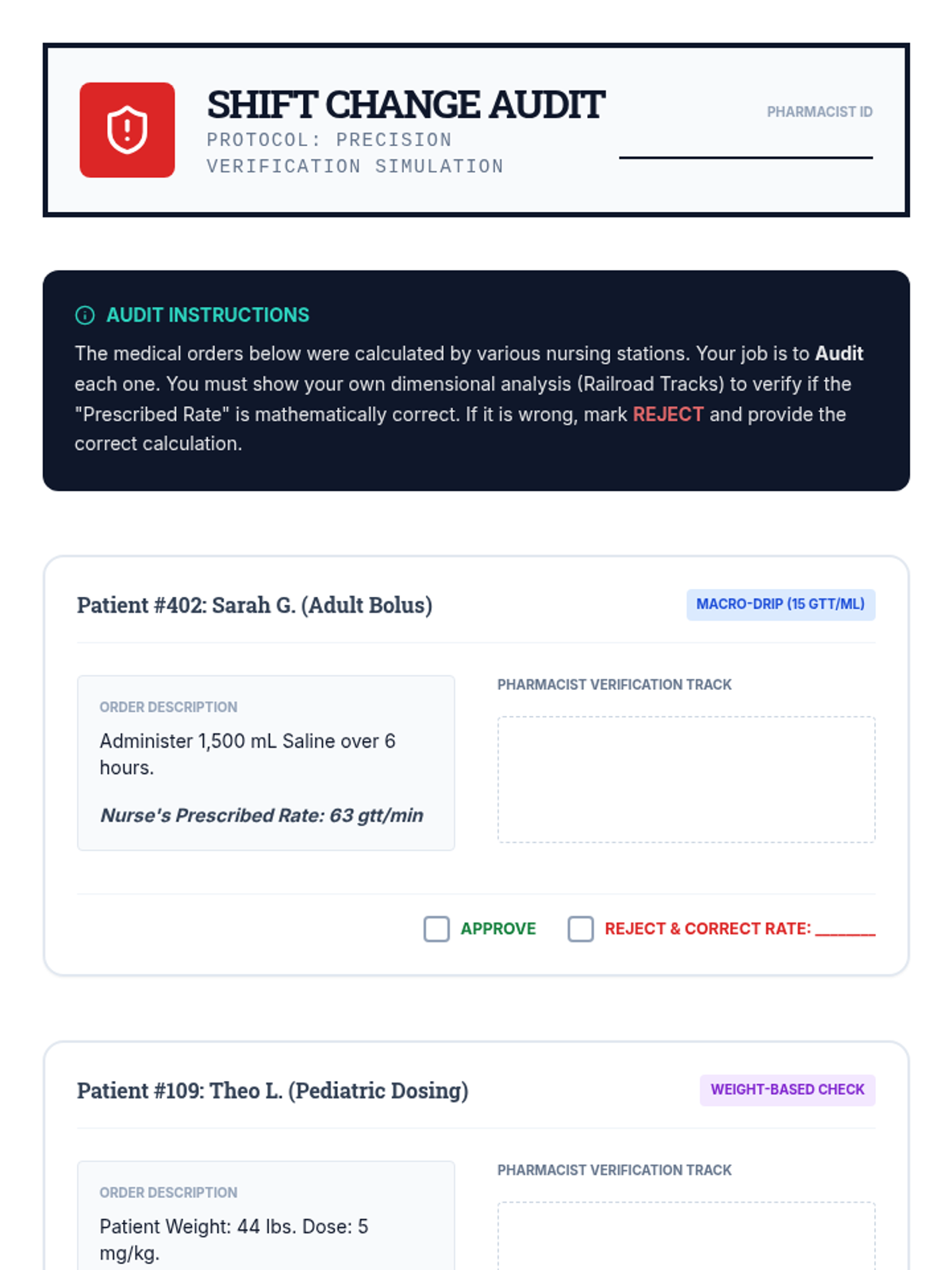 SHIFT CHANGE AUDIT
PROTOCOL: PRECISION VERIFICATION SIMULATION

PHARMACIST ID
____

AUDIT INSTRUCTIONS

The medical orders below were calculated by various nursing stations. Your job is to Audit each one. You must show your own dimensional analysis (Railroad Tracks) to verify if the "Prescribed Rate" is mathematically correct. If it is wrong, mark REJECT and provide the correct calculation.

Patient #402: Sarah G. (Adult Bolus)

MACRO-DRIP (15 GTT/ML)

ORDER DESCRIPTION

Administer 1,500 mL Saline over 6 hours.

Nurse's Prescribed Rate: 63 gtt/min

PHARMACIST VERIFICATION TRACK

☐ APPROVE ☐ REJECT & CORRECT RATE: ____

Patient #109: Theo L. (Pediatric Dosing)

WEIGHT-BASED CHECK

ORDER DESCRIPTION

Patient Weight: 44 lbs. Dose: 5 mg/kg.

PHARMACIST VERIFICATION TRACK